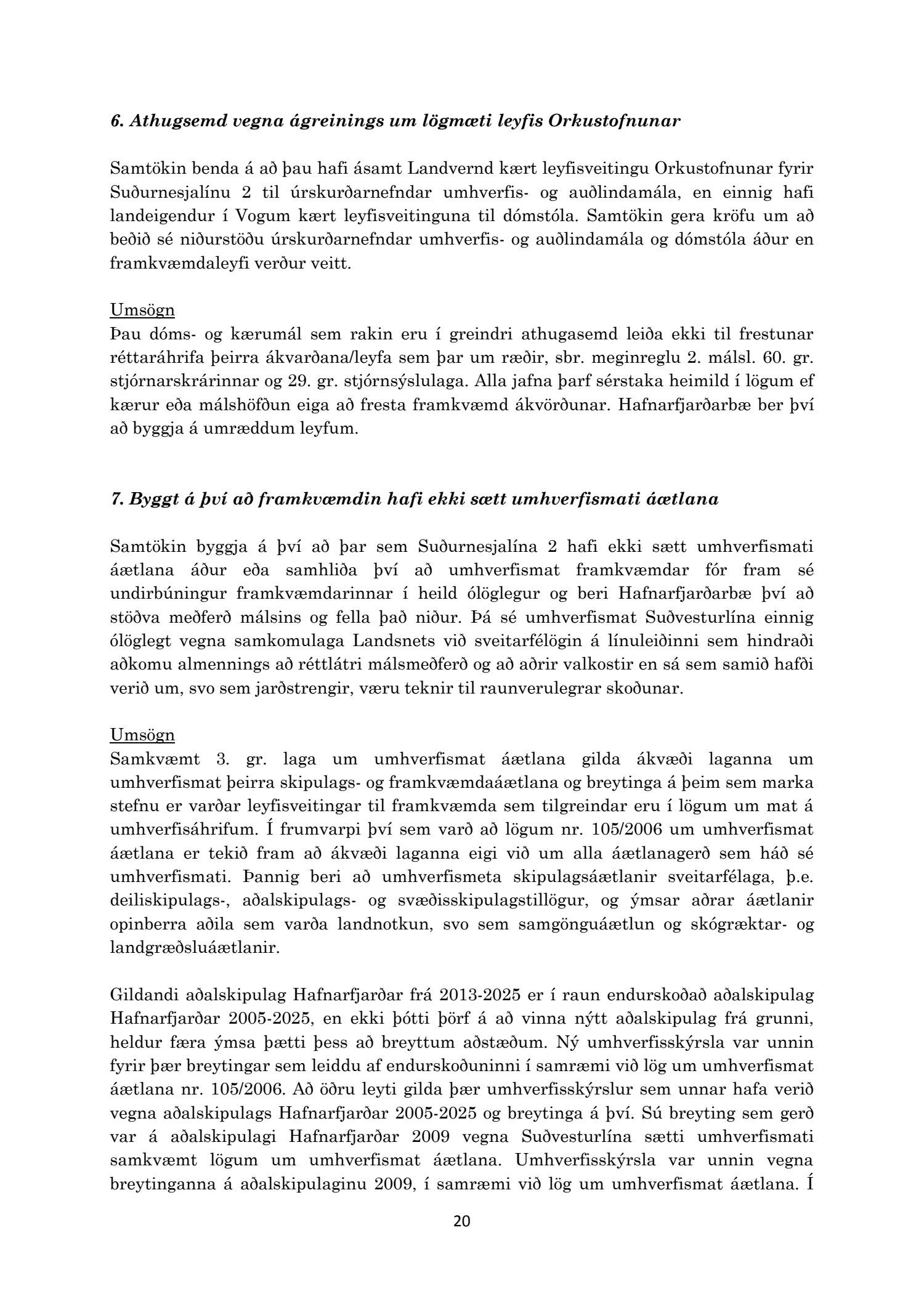 6. Athugsemd vegna ágreinings um lögmæti leyfis Orkustofnunar

Samtökin benda á að þau hafi ásamt Landvernd kært leyfisveitingu Orkustofnunar fyrir Suðurnesjalínu 2 til úrskurðarnefndar umhverfis- og auðlindamála, en einnig hafi landeigendur í Vogum kært leyfisveitinguna til dómstóla. Samtökin gera kröfu um að beðið sé niðurstöðu úrskurðarnefndar umhverfis- og auðlindamála og dómstóla áður en framkvæmdaleyfi verður veitt.

Umsögn
Þau dóms- og kærumál sem rakin eru í greindri athugasemd leiða ekki til frestunar réttaráhrifa þeirra ákvarðana/leyfa sem þar um ræðir, sbr. meginreglu 2. málsl. 60. gr. stjórnarskrárinnar og 29. gr. stjórnsýslulaga. Alla jafna þarf sérstaka heimild í lögum ef kærur eða málshöfðun eiga að fresta framkvæmd ákvörðunar. Hafnarfjarðarbæ ber því að byggja á umræddum leyfum.

7. Byggt á því að framkvæmdin hafi ekki sætt umhverfismati áætlana

Samtökin byggja á því að þar sem Suðurnesjalína 2 hafi ekki sætt umhverfismati áætlana áður eða samhliða því að umhverfismat framkvæmdar fór fram sé undirbúningur framkvæmdarinnar í heild ólöglegur og beri Hafnarfjarðarbæ því að stöðva meðferð málsins og fella það niður. Þá sé umhverfismat Suðvesturlína einnig ólöglegt vegna samkomulaga Landsnets við sveitarfélögin á línuleiðinni sem hindraði aðkomu almennings að réttlátri málsmeðferð og að aðrir valkostir en sá sem samið hafði verið um, svo sem jarðstrengir, væru teknir til raunverulegrar skoðunar.

Umsögn
Samkvæmt 3. gr. laga um umhverfismat áætlana gilda ákvæði laganna um umhverfismat þeirra skipulags- og framkvæmdaáætlana og breytinga á þeim sem marka stefnu er varðar leyfisveitingar til framkvæmda sem tilgreindar eru í lögum um mat á umhverfisáhrifum. Í frumvarpi því sem varð að lögum nr. 105/2006 um umhverfismat áætlana er tekið fram að ákvæði laganna eigi við um alla áætlanagerð sem háð sé umhverfismati. Þannig beri að umhverfismeta skipulagsáætlanir sveitarfélaga, þ.e. deiliskipulags-, aðalskipulags- og svæðisskipulagstillögur, og ýmsar aðrar áætlanir opinberra aðila sem varða landnotkun, svo sem samgönguáætlun og skógræktar- og landgræðsluáætlanir.

Gildandi aðalskipulag Hafnarfjarðar frá 2013-2025 er í raun endurskoðað aðalskipulag Hafnarfjarðar 2005-2025, en ekki þótti þörf á að vinna nýtt aðalskipulag frá grunni, heldur færa ýmsa þætti þess að breyttum aðstæðum. Ný umhverfisskýrsla var unnin fyrir þær breytingar sem leiddu af endurskoðuninni í samræmi við lög um umhverfismat áætlana nr. 105/2006. Að öðru leyti gilda þær umhverfisskýrslur sem unnar hafa verið vegna aðalskipulags Hafnarfjarðar 2005-2025 og breytinga á því. Sú breyting sem gerð var á aðalskipulagi Hafnarfjarðar 2009 vegna Suðvesturlína sætti umhverfismati samkvæmt lögum um umhverfismat áætlana. Umhverfisskýrsla var unnin vegna breytinganna á aðalskipulaginu 2009, í samræmi við lög um umhverfismat áætlana. Í

20